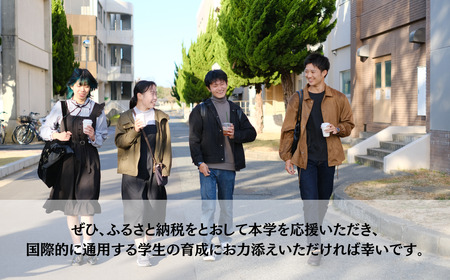 ぜひ、ふるさと納税をとおして本学を応援いただき、
国際的に通用する学生の育成にお力添えいただければ幸いです。